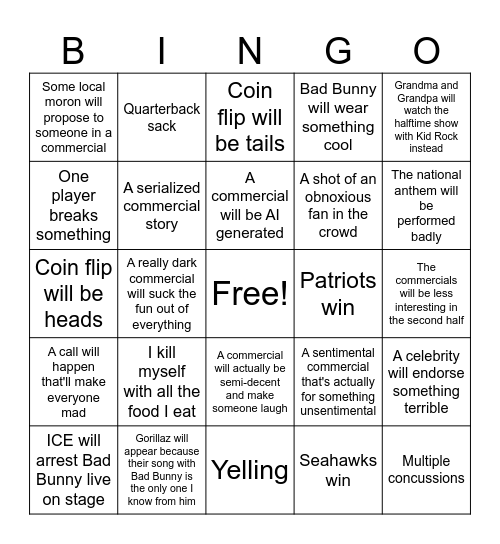 | B | I | N | G | O |
|---|---|---|---|---|
| Some local moron will propose to someone in a commercial | Quarterback sack | Coin flip will be tails | Bad Bunny will wear something cool | Grandma and Grandpa will watch the halftime show with Kid Rock instead |
| One player breaks something | A serialized commercial story | A commercial will be AI generated | A shot of an obnoxious fan in the crowd | The national anthem will be performed badly |
| Coin flip will be heads | A really dark commercial will suck the fun out of everything | Free! | Patriots win | The commercials will be less interesting in the second half |
| A call will happen that'll make everyone mad | I kill myself with all the food I eat | A commercial will actually be semi-decent and make someone laugh | A sentimental commercial that's actually for something unsentimental | A celebrity will endorse something terrible |
| ICE will arrest Bad Bunny live on stage | Gorillaz will appear because their song with Bad Bunny is the only one I know from him | Yelling | Seahawks win | Multiple concussions |